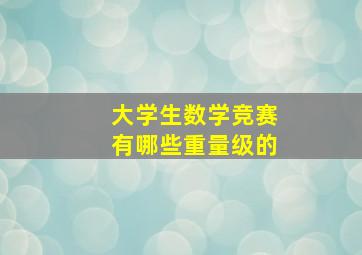 大学生数学竞赛
有哪些重量级的